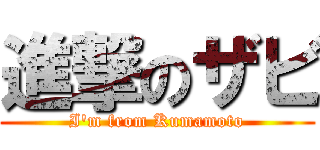 進撃のザビ
I'm from Kumamoto